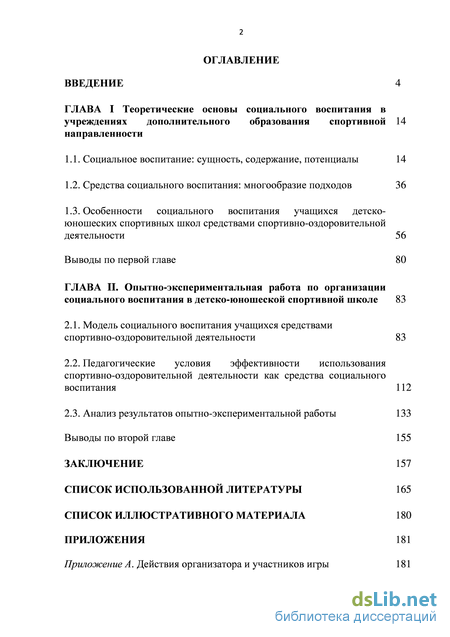 2

ОГЛАВЛЕНИЕ

ВВЕДЕНИЕ 4

ГЛАВА I Теоретические основы социального воспитания в учреждениях дополнительного образования спортивной направленности 14

1.1. Социальное воспитание: сущность, содержание, потенциалы 14

1.2. Средства социального воспитания: многообразие подходов 36

1.3. Особенности социального воспитания учащихся детско-юношеских спортивных школ средствами спортивно-оздоровительной деятельности 56

Выводы по первой главе 80

ГЛАВА II. Опытно-экспериментальная работа по организации социального воспитания в детско-юношеской спортивной школе 83

2.1. Модель социального воспитания учащихся средствами спортивно-оздоровительной деятельности 83

2.2. Педагогические условия эффективности использования спортивно-оздоровительной деятельности как средства социального воспитания 112

2.3. Анализ результатов опытно-экспериментальной работы 133

Выводы по второй главе 155

ЗАКЛЮЧЕНИЕ 157

СПИСОК ИСПОЛЬЗОВАННОЙ ЛИТЕРАТУРЫ 165

СПИСОК ИЛЛЮСТРАТИВНОГО МАТЕРИАЛА 180

ПРИЛОЖЕНИЯ 181

Приложение А. Действия организатора и участников игры 181

dsLib.net
библиотека диссертаций